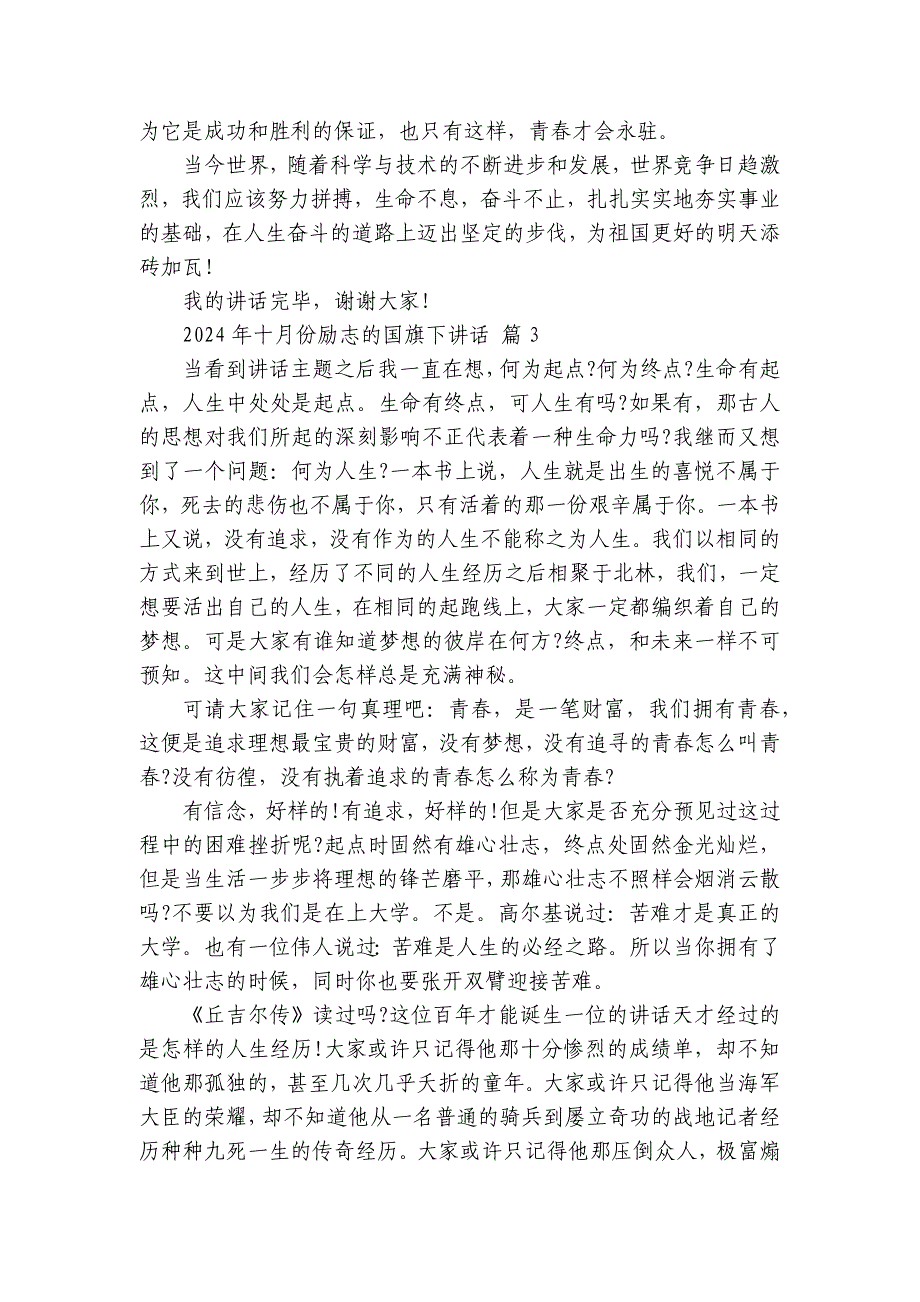 为它是成功和胜利的保证，也只有这样，青春才会永驻。

当今世界，随着科学与技术的不断进步和发展，世界竞争日趋激烈，我们应该努力拼搏，生命不息，奋斗不止，扎扎实实地夯实事业的基础，在人生奋斗的道路上迈出坚定的步伐，为祖国更好的明天添砖加瓦！

我的讲话完毕，谢谢大家！

2024 年十月份励志的国旗下讲话 篇 3

当看到讲话主题之后我一直在想，何为起点?何为终点?生命有起点，人生中处处是起点。生命有终点，可人生有吗?如果有，那古人的思想对我们所起的深刻影响不正代表着一种生命力吗?我继而又想到了一个问题：何为人生?一本书上说，人生就是出生的喜悦不属于你，死去的悲伤也不属于你，只有活着的那一份艰辛属于你。一本书上又说，没有追求，没有作为的人生不能称之为人生。我们以相同的方式来到世上，经历了不同的人生经历之后相聚于北林，我们，一定想要活出自己的人生，在相同的起跑线上，大家一定都编织着自己的梦想。可是大家有谁知道梦想的彼岸在何方?终点，和未来一样不可预知。这中间我们会怎样总是充满神秘。

可请大家记住一句真理吧：青春，是一笔财富，我们拥有青春，这便是追求理想最宝贵的财富，没有梦想，没有追寻的青春怎么叫青春?没有彷徨，没有执着追求的青春怎么称为青春?

有信念，好样的!有追求，好样的!但是大家是否充分预见过这过程中的困难挫折呢?起点时固然有雄心壮志，终点处固然金光灿烂，但是当生活一步步将理想的锋芒磨平，那雄心壮志不照样会烟消云散吗?不要以为我们是在上大学。不是。高尔基说过：苦难才是真正的大学。也有一位伟人说过：苦难是人生的必经之路。所以当你拥有了雄心壮志的时候，同时你也要张开双臂迎接苦难。

《丘吉尔传》读过吗?这位百年才能诞生一位的讲话天才经过的是怎样的人生经历!大家或许只记得他那十分惨烈的成绩单，却不知道他那孤独的，甚至几次几乎夭折的童年。大家或许只记得他当海军大臣的荣耀，却不知道他从一名普通的骑兵到屡立奇功的战地记者经历种种九死一生的传奇经历。大家或许只记得他那压倒众人，极富煽